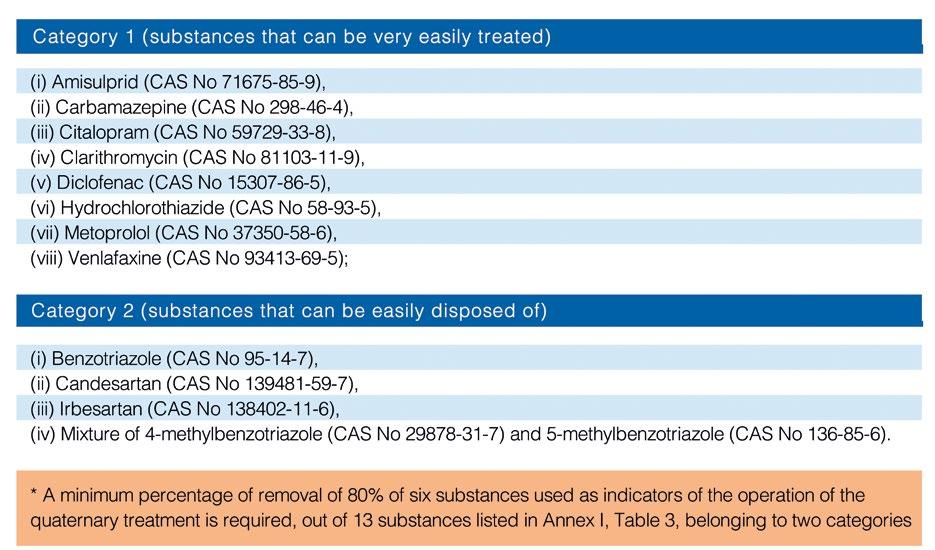 Category 1 (substances that can be very easily treated)

(i) Amisulprid (CAS No 71675-85-9),
(ii) Carbamazepine (CAS No 298-46-4),
(iii) Citalopram (CAS No 59729-33-8),
(iv) Clarithromycin (CAS No 81103-11-9),
(v) Diclofenac (CAS No 15307-86-5),
(vi) Hydrochlorothiazide (CAS No 58-93-5),
(vii) Metoprolol (CAS No 37350-58-6),
(viii) Venlafaxine (CAS No 93413-69-5);

Category 2 (substances that can be easily disposed of)

(i) Benzotriazole (CAS No 95-14-7),
(ii) Candesartan (CAS No 139481-59-7),
(iii) Irbesartan (CAS No 138402-11-6),
(iv) Mixture of 4-methylbenzotriazole (CAS No 29878-31-7) and 5-methylbenzotriazole (CAS No 136-85-6).

* A minimum percentage of removal of 80% of six substances used as indicators of the operation of the quaternary treatment is required, out of 13 substances listed in Annex I, Table 3, belonging to two categories